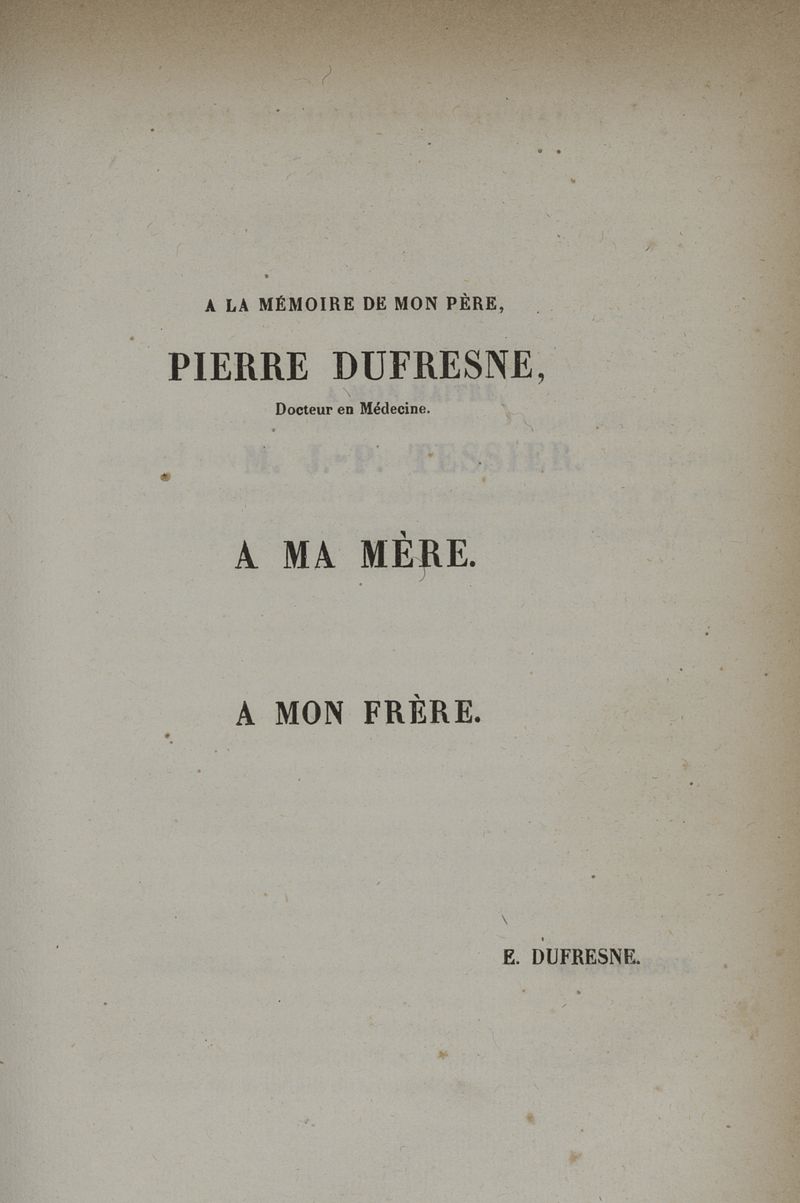 A LA MÉMOIRE DE MON PÈRE,

PIERRE DUFRESNE,

Docteur en Médecine.

A MA MÈRE.

A MON FRÈRE.

E. DUFRESNE.